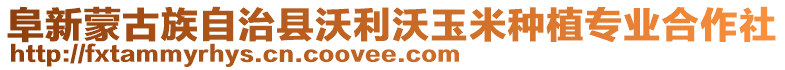 阜新蒙古族自治县沃利沃玉米种植专业合作社
http://fxtammyrhys.cn.coovee.com